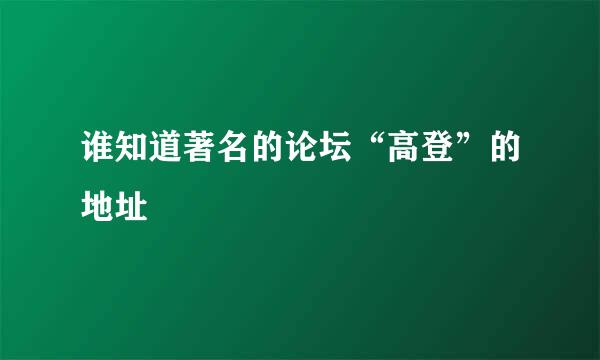 谁知道著名的论坛“高登”的地址